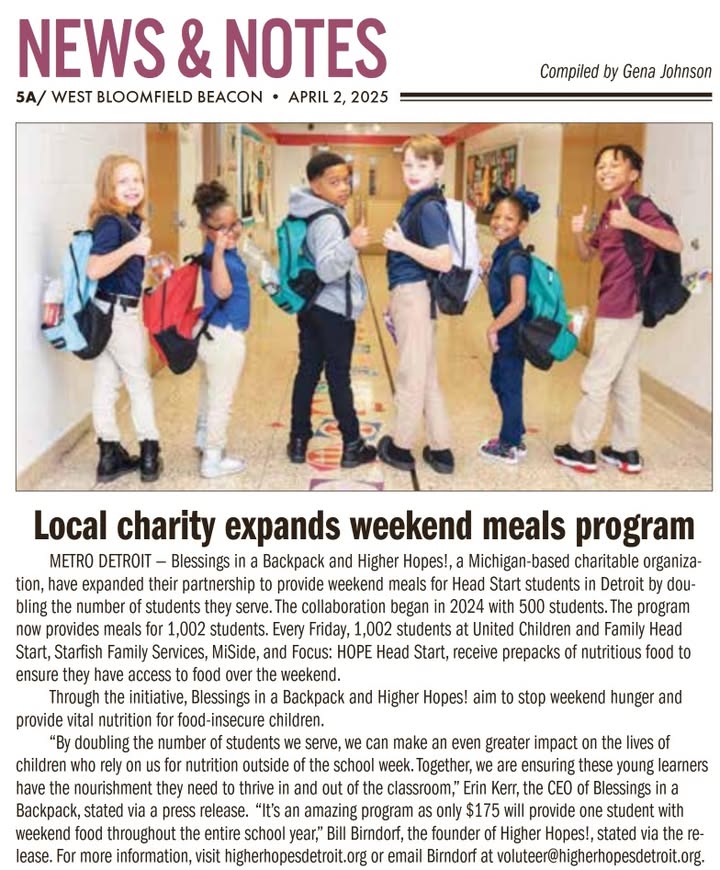 NEWS & NOTES

Compiled by Gena Johnson

5A/ WEST BLOOMFIELD BEACON • APRIL 2, 2025

Local charity expands weekend meals program

METRO DETROIT — Blessings in a Backpack and Higher Hopes!, a Michigan-based charitable organization, have expanded their partnership to provide weekend meals for Head Start students in Detroit by doubling the number of students they serve. The collaboration began in 2024 with 500 students. The program now provides meals for 1,002 students. Every Friday, 1,002 students at United Children and Family Head Start, Starfish Family Services, MiSide, and Focus: HOPE Head Start, receive prepacks of nutritious food to ensure they have access to food over the weekend.

Through the initiative, Blessings in a Backpack and Higher Hopes! aim to stop weekend hunger and provide vital nutrition for food-insecure children.

"By doubling the number of students we serve, we can make an even greater impact on the lives of children who rely on us for nutrition outside of the school week. Together, we are ensuring these young learners have the nourishment they need to thrive in and out of the classroom," Erin Kerr, the CEO of Blessings in a Backpack, stated via a press release. "It's an amazing program as only $175 will provide one student with weekend food throughout the entire school year," Bill Birndorf, the founder of Higher Hopes!, stated via the release. For more information, visit higherhopesdetroit.org or email Birndorf at voluteer@higherhopesdetroit.org.